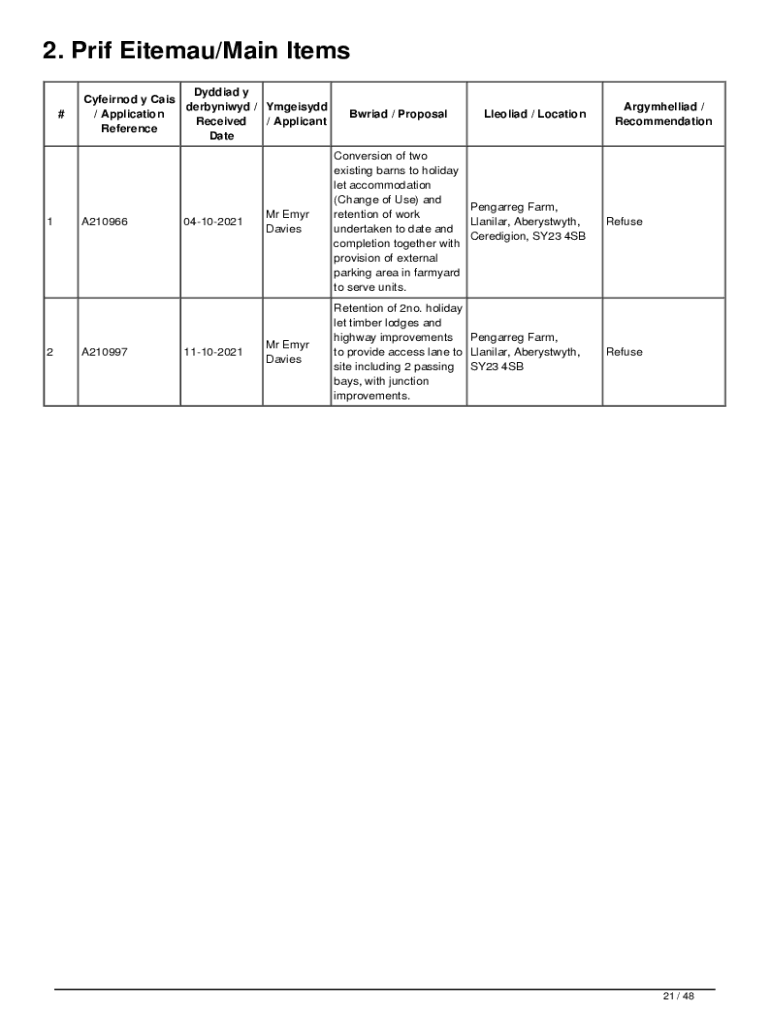 2. Prif Eitemau/Main Items

| # | Cyfeirnod y Cais / Application Reference | Dyddiad y derbyniwyd / Received Date | Ymgeisydd / Applicant | Bwriad / Proposal | Lleoliad / Location | Argymhelliad / Recommendation |
|---|---|---|---|---|---|---|
| 1 | A210966 | 04-10-2021 | Mr Emyr Davies | Conversion of two existing barns to holiday let accommodation (Change of Use) and retention of work undertaken to date and completion together with provision of external parking area in farmyard to serve units. | Pengarreg Farm, Llanilar, Aberystwyth, Ceredigion, SY23 4SB | Refuse |
| 2 | A210997 | 11-10-2021 | Mr Emyr Davies | Retention of 2no. holiday let timber lodges and highway improvements to provide access lane to site including 2 passing bays, with junction improvements. | Pengarreg Farm, Llanilar, Aberystwyth, SY23 4SB | Refuse |

21 / 48